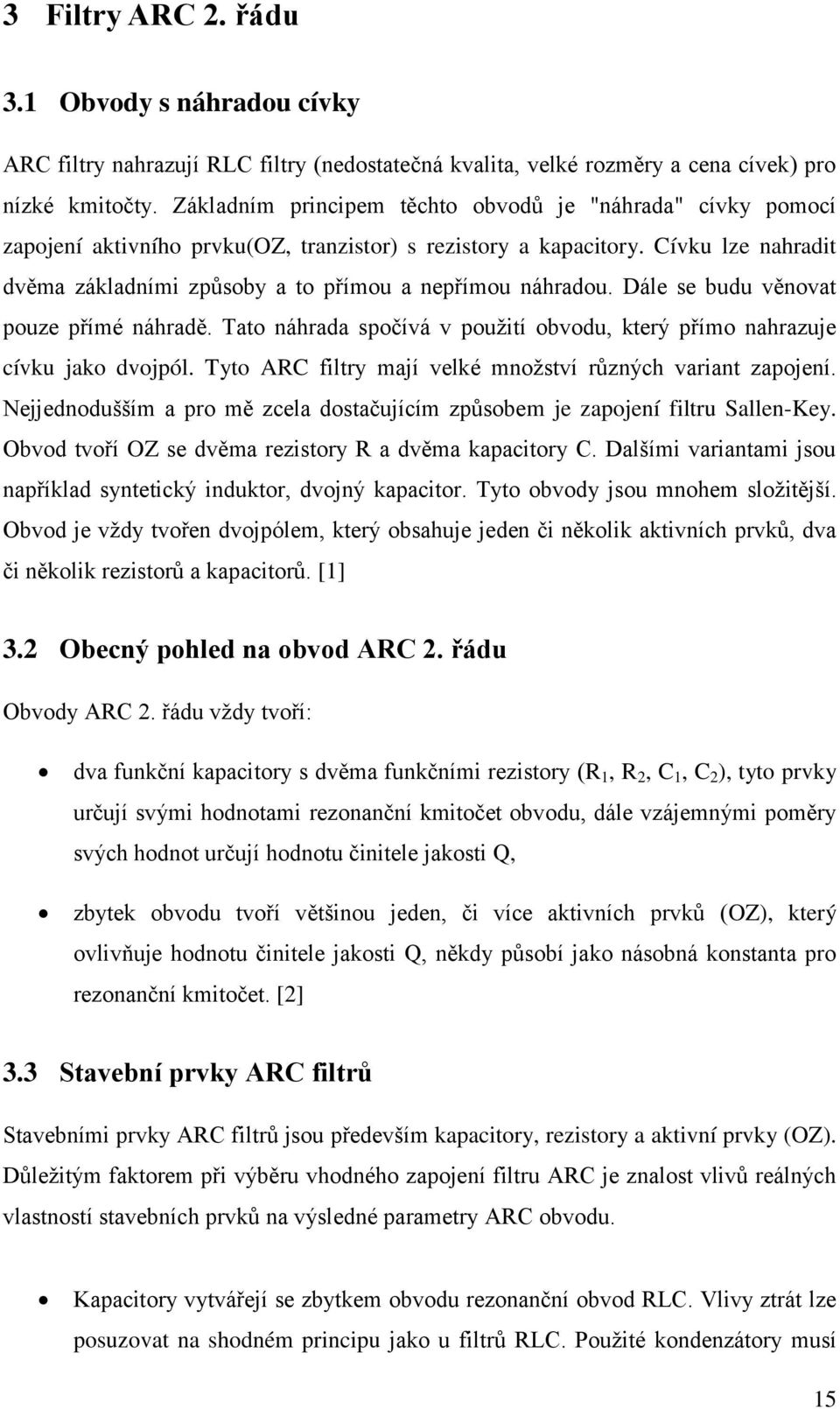 3 Filtry ARC 2. řádu

3.1 Obvody s náhradou cívky

ARC filtry nahrazují RLC filtry (nedostatečná kvalita, velké rozměry a cena cívek) pro nízké kmitočty. Základním principem těchto obvodů je "náhrada" cívky pomocí zapojení aktivního prvku(OZ, tranzistor) s rezistory a kapacitory. Cívku lze nahradit dvěma základními způsoby a to přímou a nepřímou náhradou. Dále se budu věnovat pouze přímé náhradě. Tato náhrada spočívá v použití obvodu, který přímo nahrazuje cívku jako dvojpól. Tyto ARC filtry mají velké množství různých variant zapojení. Nejjednodušším a pro mě zcela dostačujícím způsobem je zapojení filtru Sallen-Key. Obvod tvoří OZ se dvěma rezistory R a dvěma kapacitory C. Dalšími variantami jsou například syntetický induktor, dvojný kapacitor. Tyto obvody jsou mnohem složitější. Obvod je vždy tvořen dvojpólem, který obsahuje jeden či několik aktivních prvků, dva či několik rezistorů a kapacitorů. [1]

3.2 Obecný pohled na obvod ARC 2. řádu

Obvody ARC 2. řádu vždy tvoří:

• dva funkční kapacitory s dvěma funkčními rezistory ($R_1$, $R_2$, $C_1$, $C_2$), tyto prvky určují svými hodnotami rezonanční kmitočet obvodu, dále vzájemnými poměry svých hodnot určují hodnotu činitele jakosti Q,

• zbytek obvodu tvoří většinou jeden, či více aktivních prvků (OZ), který ovlivňuje hodnotu činitele jakosti Q, někdy působí jako násobná konstanta pro rezonanční kmitočet. [2]

3.3 Stavební prvky ARC filtrů

Stavebními prvky ARC filtrů jsou především kapacitory, rezistory a aktivní prvky (OZ). Důležitým faktorem při výběru vhodného zapojení filtru ARC je znalost vlivů reálných vlastností stavebních prvků na výsledné parametry ARC obvodu.

• Kapacitory vytvářejí se zbytkem obvodu rezonanční obvod RLC. Vlivy ztrát lze posuzovat na shodném principu jako u filtrů RLC. Použité kondenzátory musí

15